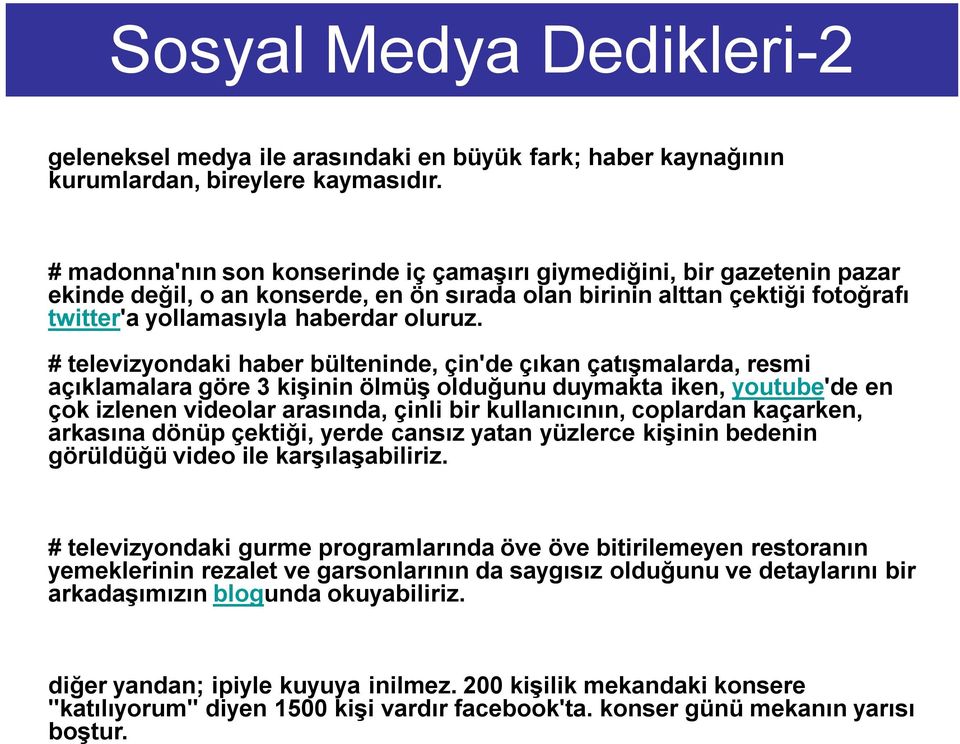 Sosyal Medya Dedikleri-2

geleneksel medya ile arasındaki en büyük fark; haber kaynağının kurumlardan, bireylere kaymasıdır.

# madonna'nın son konserinde iç çamaşırı giymediğini, bir gazetenin pazar ekinde değil, o an konserde, en ön sırada olan birinin alttan çektiği fotoğrafı twitter'a yollamasıyla haberdar oluruz.

# televizyondaki haber bülteninde, çin'de çıkan çatışmalarda, resmi açıklamalara göre 3 kişinin ölmüş olduğunu duymakta iken, youtube'de en çok izlenen videolar arasında, çinli bir kullanıcının, coplardan kaçarken, arkasına dönüp çektiği, yerde cansız yatan yüzlerce kişinin bedenin görüldüğü video ile karşılaşabiliriz.

# televizyondaki gurme programlarında öve öve bitirilemeyen restoranın yemeklerinin rezalet ve garsonlarının da saygısız olduğunu ve detaylarını bir arkadaşımızın blogunda okuyabiliriz.

diğer yandan; ipiyle kuyuya inilmez. 200 kişilik mekandaki konsere "katılıyorum" diyen 1500 kişi vardır facebook'ta. konser günü mekanın yarısı boştur.